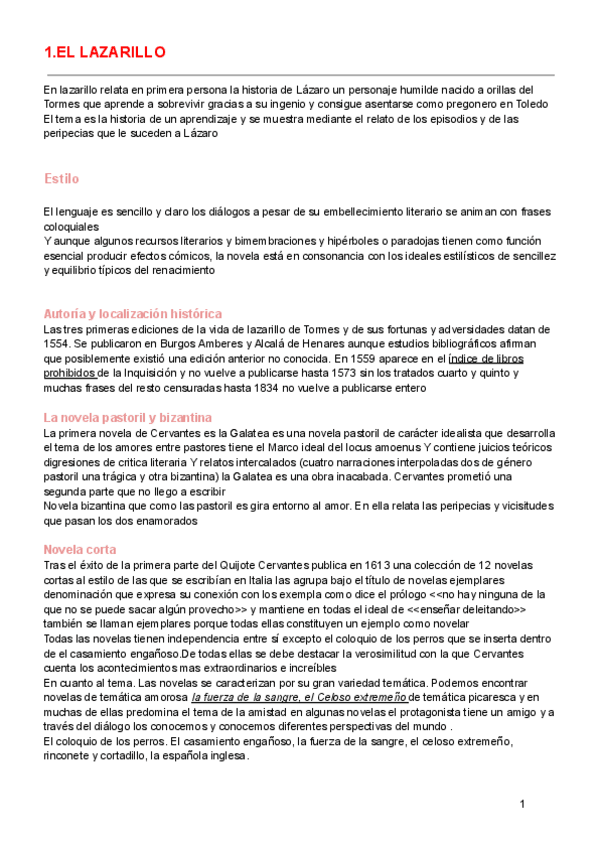 1.EL LAZARILLO

En lazarillo relata en primera persona la historia de Lázaro un personaje humilde nacido a orillas del Tormes que aprende a sobrevivir gracias a su ingenio y consigue asentarse como pregonero en Toledo El tema es la historia de un aprendizaje y se muestra mediante el relato de los episodios y de las peripecias que le suceden a Lázaro

Estilo

El lenguaje es sencillo y claro los diálogos a pesar de su embellecimiento literario se animan con frases coloquiales
Y aunque algunos recursos literarios y bimembraciones y hipérboles o paradojas tienen como función esencial producir efectos cómicos, la novela está en consonancia con los ideales estilísticos de sencillez y equilibrio típicos del renacimiento

Autoría y localización histórica
Las tres primeras ediciones de la vida de lazarillo de Tormes y de sus fortunas y adversidades datan de 1554. Se publicaron en Burgos Amberes y Alcalá de Henares aunque estudios bibliográficos afirman que posiblemente existió una edición anterior no conocida. En 1559 aparece en el índice de libros prohibidos de la Inquisición y no vuelve a publicarse hasta 1573 sin los tratados cuarto y quinto y muchas frases del resto censuradas hasta 1834 no vuelve a publicarse entero

La novela pastoril y bizantina
La primera novela de Cervantes es la Galatea es una novela pastoril de carácter idealista que desarrolla el tema de los amores entre pastores tiene el Marco ideal del locus amoenus Y contiene juicios teóricos digresiones de critica literaria Y relatos intercalados (cuatro narraciones interpoladas dos de género pastoril una trágica y otra bizantina) la Galatea es una obra inacabada. Cervantes prometió una segunda parte que no llego a escribir
Novela bizantina que como las pastoril es gira entorno al amor. En ella relata las peripecias y vicisitudes que pasan los dos enamorados

Novela corta
Tras el éxito de la primera parte del Quijote Cervantes publica en 1613 una colección de 12 novelas cortas al estilo de las que se escribían en Italia las agrupa bajo el título de novelas ejemplares denominación que expresa su conexión con los exempla como dice el prólogo <<no hay ninguna de la que no se puede sacar algún provecho>> y mantiene en todas el ideal de <<enseñar deleitando>> también se llaman ejemplares porque todas ellas constituyen un ejemplo como novelar
Todas las novelas tienen independencia entre sí excepto el coloquio de los perros que se inserta dentro de el casamiento engañoso.De todas ellas se debe destacar la verosimilitud con la que Cervantes cuenta los acontecimientos mas extraordinarios e increíbles
En cuanto al tema. Las novelas se caracterizan por su gran variedad temática. Podemos encontrar novelas de temática amorosa la fuerza de la sangre, el Celoso extremeño de temática picaresca y en muchas de ellas predomina el tema de la amistad en algunas novelas el protagonista tiene un amigo y a través del diálogo los conocemos y conocemos diferentes perspectivas del mundo .
El coloquio de los perros. El casamiento engañoso, la fuerza de la sangre, el celoso extremeño, rinconete y cortadillo, la española inglesa.

1